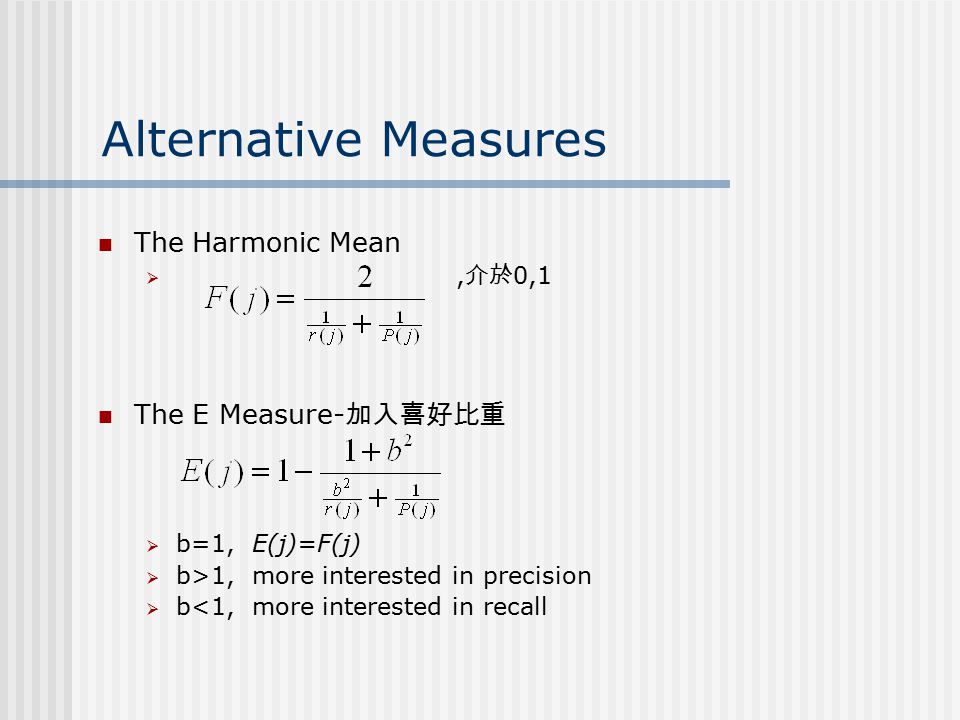 Alternative Measures

The Harmonic Mean

$F(j) = \frac{2}{\frac{1}{r(j)} + \frac{1}{P(j)}}$ ,介於0,1

The E Measure-加入喜好比重

$E(j) = 1 - \frac{1+b^2}{\frac{b^2}{r(j)} + \frac{1}{P(j)}}$

b=1, E(j)=F(j)
b>1, more interested in precision
b<1, more interested in recall